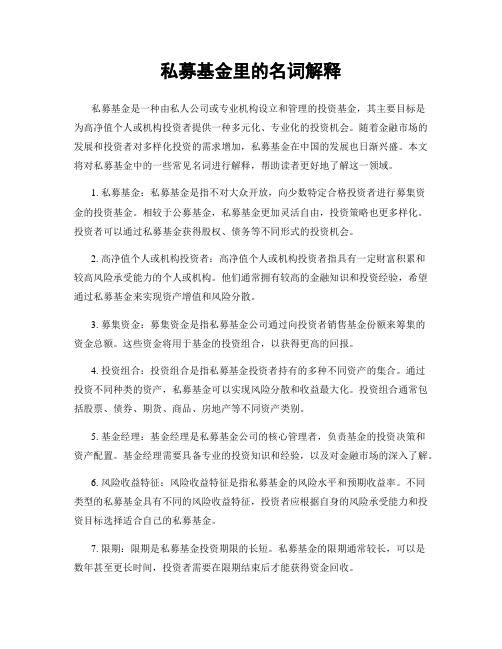 私募基金里的名词解释

私募基金是一种由私人公司或专业机构设立和管理的投资基金，其主要目标是为高净值个人或机构投资者提供一种多元化、专业化的投资机会。随着金融市场的发展和投资者对多样化投资的需求增加，私募基金在中国的发展也日渐兴盛。本文将对私募基金中的一些常见名词进行解释，帮助读者更好地了解这一领域。

1. 私募基金：私募基金是指不对大众开放，向少数特定合格投资者进行募集资金的投资基金。相较于公募基金，私募基金更加灵活自由，投资策略也更多样化。投资者可以通过私募基金获得股权、债务等不同形式的投资机会。

2. 高净值个人或机构投资者：高净值个人或机构投资者指具有一定财富积累和较高风险承受能力的个人或机构。他们通常拥有较高的金融知识和投资经验，希望通过私募基金来实现资产增值和风险分散。

3. 募集资金：募集资金是指私募基金公司通过向投资者销售基金份额来筹集的资金总额。这些资金将用于基金的投资组合，以获得更高的回报。

4. 投资组合：投资组合是指私募基金投资者持有的多种不同资产的集合。通过投资不同种类的资产，私募基金可以实现风险分散和收益最大化。投资组合通常包括股票、债券、期货、商品、房地产等不同资产类别。

5. 基金经理：基金经理是私募基金公司的核心管理者，负责基金的投资决策和资产配置。基金经理需要具备专业的投资知识和经验，以及对金融市场的深入了解。

6. 风险收益特征：风险收益特征是指私募基金的风险水平和预期收益率。不同类型的私募基金具有不同的风险收益特征，投资者应根据自身的风险承受能力和投资目标选择适合自己的私募基金。

7. 限期：限期是私募基金投资期限的长短。私募基金的限期通常较长，可以是数年甚至更长时间，投资者需要在限期结束后才能获得资金回收。